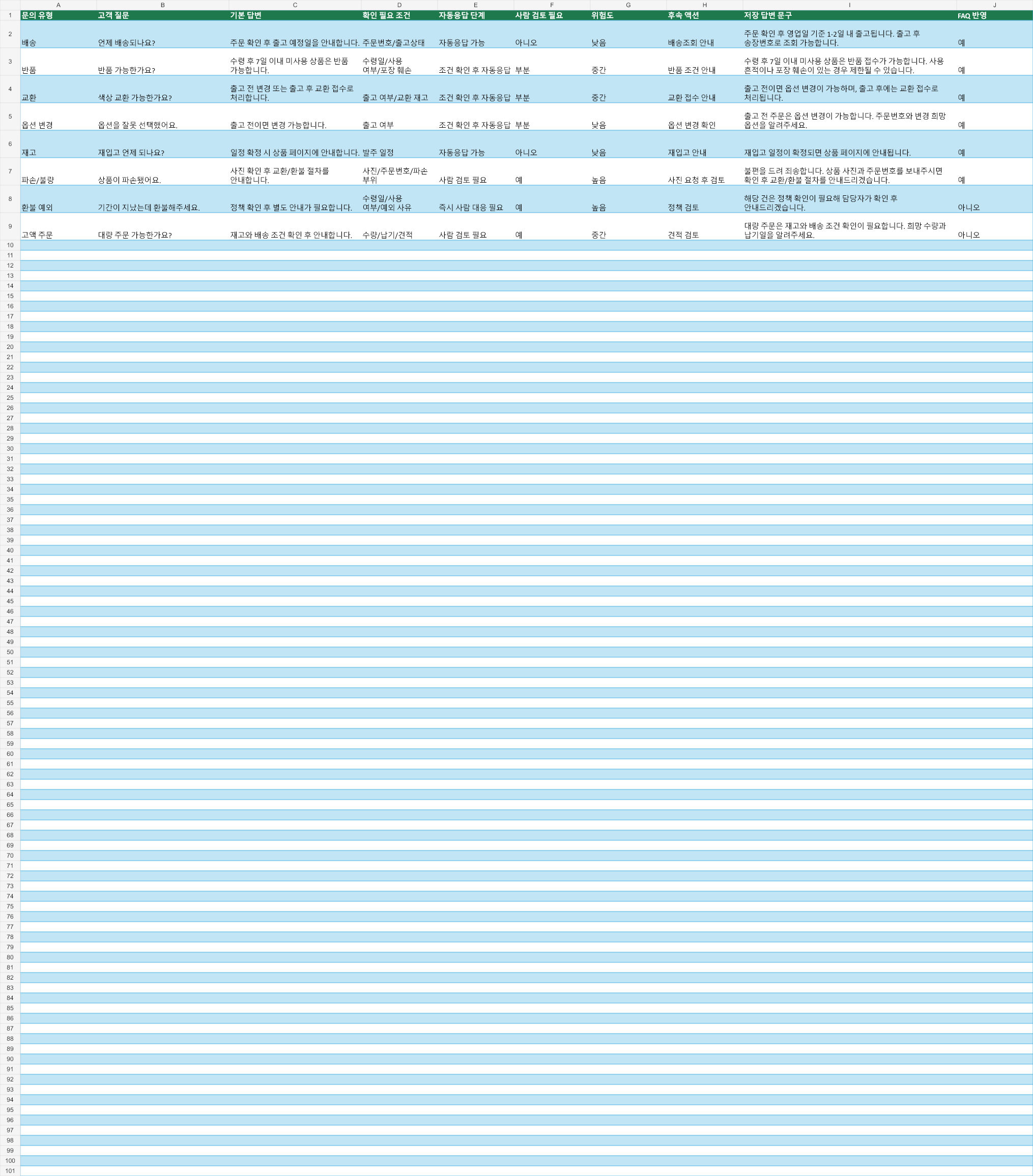 | | A | B | C | D | E | F | G | H | I | J |
|---|---|---|---|---|---|---|---|---|---|---|
| 1 | 문의 유형 | 고객 질문 | 기본 답변 | 확인 필요 조건 | 자동응답 단계 | 사람 검토 필요 | 위험도 | 후속 액션 | 저장 답변 문구 | FAQ 반영 |
| 2 | 배송 | 언제 배송되나요? | 주문 확인 후 출고 예정일을 안내합니다. | 주문번호/출고상태 | 자동응답 가능 | 아니오 | 낮음 | 배송조회 안내 | 주문 확인 후 영업일 기준 1-2일 내 출고됩니다. 출고 후 송장번호로 조회 가능합니다. | 예 |
| 3 | 반품 | 반품 가능한가요? | 수령 후 7일 이내 미사용 상품은 반품 가능합니다. | 수령일/사용 여부/포장 훼손 | 조건 확인 후 자동응답 | 부분 | 중간 | 반품 조건 안내 | 수령 후 7일 이내 미사용 상품은 반품 접수가 가능합니다. 사용 흔적이나 포장 훼손이 있는 경우 제한될 수 있습니다. | 예 |
| 4 | 교환 | 색상 교환 가능한가요? | 출고 전 변경 또는 출고 후 교환 접수로 처리합니다. | 출고 여부/교환 재고 | 조건 확인 후 자동응답 | 부분 | 중간 | 교환 접수 안내 | 출고 전이면 옵션 변경이 가능하며, 출고 후에는 교환 접수로 처리됩니다. | 예 |
| 5 | 옵션 변경 | 옵션을 잘못 선택했어요. | 출고 전이면 변경 가능합니다. | 출고 여부 | 조건 확인 후 자동응답 | 부분 | 낮음 | 옵션 변경 확인 | 출고 전 주문은 옵션 변경이 가능합니다. 주문번호와 변경 희망 옵션을 알려주세요. | 예 |
| 6 | 재고 | 재입고 언제 되나요? | 일정 확정 시 상품 페이지에 안내합니다. | 발주 일정 | 자동응답 가능 | 아니오 | 낮음 | 재입고 안내 | 재입고 일정이 확정되면 상품 페이지에 안내됩니다. | 예 |
| 7 | 파손/불량 | 상품이 파손됐어요. | 사진 확인 후 교환/환불 절차를 안내합니다. | 사진/주문번호/파손 부위 | 사람 검토 필요 | 예 | 높음 | 사진 요청 후 검토 | 불편을 드려 죄송합니다. 상품 사진과 주문번호를 보내주시면 확인 후 교환/환불 절차를 안내드리겠습니다. | 예 |
| 8 | 환불 예외 | 기간이 지났는데 환불해주세요. | 정책 확인 후 별도 안내가 필요합니다. | 수령일/사용 여부/예외 사유 | 즉시 사람 대응 필요 | 예 | 높음 | 정책 검토 | 해당 건은 정책 확인이 필요해 담당자가 확인 후 안내드리겠습니다. | 아니오 |
| 9 | 고액 주문 | 대량 주문 가능한가요? | 재고와 배송 조건 확인 후 안내합니다. | 수량/납기/견적 | 사람 검토 필요 | 예 | 중간 | 견적 검토 | 대량 주문은 재고와 배송 조건 확인이 필요합니다. 희망 수량과 납기일을 알려주세요. | 아니오 |

10 11 12 13 14 15 16 17 18 19 20 21 22 23 24 25 26 27 28 29 30 31 32 33 34 35 36 37 38 39 40 41 42 43 44 45 46 47 48 49 50 51 52 53 54 55 56 57 58 59 60 61 62 63 64 65 66 67 68 69 70 71 72 73 74 75 76 77 78 79 80 81 82 83 84 85 86 87 88 89 90 91 92 93 94 95 96 97 98 99 100 101